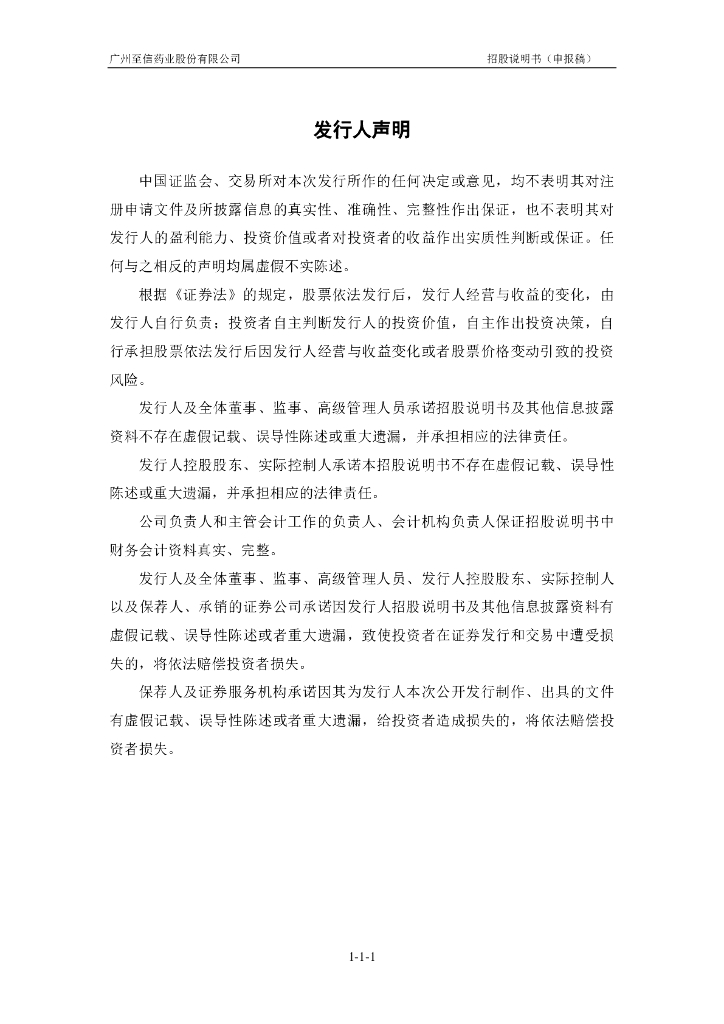 广州至信药业股份有限公司 招股说明书（申报稿）

发行人声明

中国证监会、交易所对本次发行所作的任何决定或意见，均不表明其对注册申请文件及所披露信息的真实性、准确性、完整性作出保证，也不表明其对发行人的盈利能力、投资价值或者对投资者的收益作出实质性判断或保证。任何与之相反的声明均属虚假不实陈述。

根据《证券法》的规定，股票依法发行后，发行人经营与收益的变化，由发行人自行负责；投资者自主判断发行人的投资价值，自主作出投资决策，自行承担股票依法发行后因发行人经营与收益变化或者股票价格变动引致的投资风险。

发行人及全体董事、监事、高级管理人员承诺招股说明书及其他信息披露资料不存在虚假记载、误导性陈述或重大遗漏，并承担相应的法律责任。

发行人控股股东、实际控制人承诺本招股说明书不存在虚假记载、误导性陈述或重大遗漏，并承担相应的法律责任。

公司负责人和主管会计工作的负责人、会计机构负责人保证招股说明书中财务会计资料真实、完整。

发行人及全体董事、监事、高级管理人员、发行人控股股东、实际控制人以及保荐人、承销的证券公司承诺因发行人招股说明书及其他信息披露资料有虚假记载、误导性陈述或者重大遗漏，致使投资者在证券发行和交易中遭受损失的，将依法赔偿投资者损失。

保荐人及证券服务机构承诺因其为发行人本次公开发行制作、出具的文件有虚假记载、误导性陈述或者重大遗漏，给投资者造成损失的，将依法赔偿投资者损失。

1-1-1